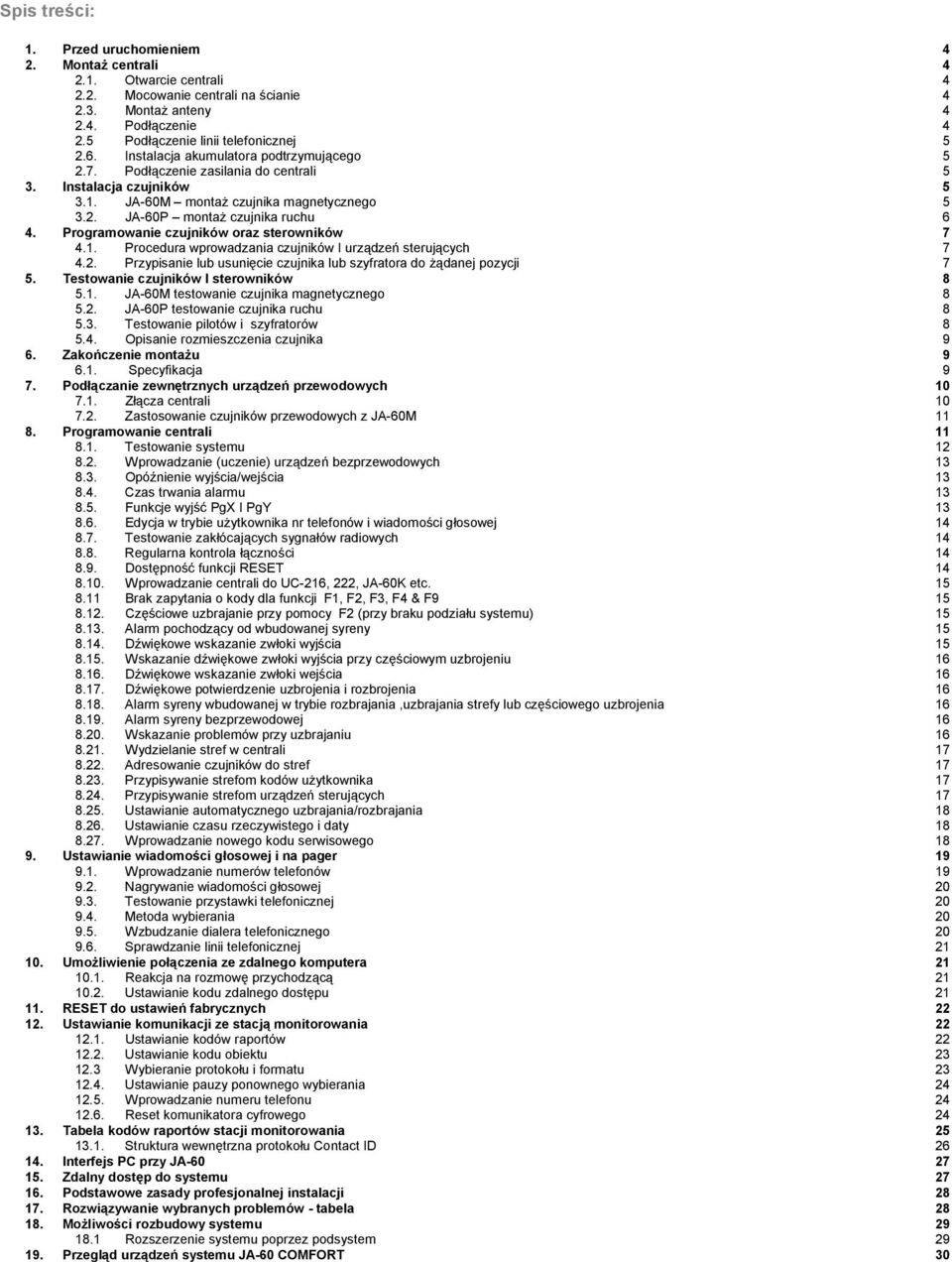 Spis treści:

1. Przed uruchomieniem 4
2. Montaż centrali 4
2.1. Otwarcie centrali 4
2.2. Mocowanie centrali na ścianie 4
2.3. Montaż anteny 4
2.4. Podłączenie 4
2.5 Podłączenie linii telefonicznej 5
2.6. Instalacja akumulatora podtrzymującego 5
2.7. Podłączenie zasilania do centrali 5
3. Instalacja czujników 5
3.1. JA-60M – montaż czujnika magnetycznego 5
3.2. JA-60P – montaż czujnika ruchu 6
4. Programowanie czujników oraz sterowników 7
4.1. Procedura wprowadzania czujników I urządzeń sterujących 7
4.2. Przypisanie lub usunięcie czujnika lub szyfratora do żądanej pozycji 7
5. Testowanie czujników I sterowników 8
5.1. JA-60M testowanie czujnika magnetycznego 8
5.2. JA-60P testowanie czujnika ruchu 8
5.3. Testowanie pilotów i szyfratorów 8
5.4. Opisanie rozmieszczenia czujnika 9
6. Zakończenie montażu 9
6.1. Specyfikacja 9
7. Podłączanie zewnętrznych urządzeń przewodowych 10
7.1. Złącza centrali 10
7.2. Zastosowanie czujników przewodowych z JA-60M 11
8. Programowanie centrali 11
8.1. Testowanie systemu 12
8.2. Wprowadzanie (uczenie) urządzeń bezprzewodowych 13
8.3. Opóźnienie wyjścia/wejścia 13
8.4. Czas trwania alarmu 13
8.5. Funkcje wyjść PgX I PgY 13
8.6. Edycja w trybie użytkownika nr telefonów i wiadomości głosowej 14
8.7. Testowanie zakłócających sygnałów radiowych 14
8.8. Regularna kontrola łączności 14
8.9. Dostępność funkcji RESET 14
8.10. Wprowadzanie centrali do UC-216, 222, JA-60K etc. 15
8.11 Brak zapytania o kody dla funkcji F1, F2, F3, F4 & F9 15
8.12. Częściowe uzbrajanie przy pomocy F2 (przy braku podziału systemu) 15
8.13. Alarm pochodzący od wbudowanej syreny 15
8.14. Dźwiękowe wskazanie zwłoki wyjścia 15
8.15. Wskazanie dźwiękowe zwłoki wyjścia przy częściowym uzbrojeniu 16
8.16. Dźwiękowe wskazanie zwłoki wejścia 16
8.17. Dźwiękowe potwierdzenie uzbrojenia i rozbrojenia 16
8.18. Alarm syreny wbudowanej w trybie rozbrajania ,uzbrajania strefy lub częściowego uzbrojenia 16
8.19. Alarm syreny bezprzewodowej 16
8.20. Wskazanie problemów przy uzbrajaniu 16
8.21. Wydzielanie stref w centrali 17
8.22. Adresowanie czujników do stref 17
8.23. Przypisywanie strefom kodów użytkownika 17
8.24. Przypisywanie strefom urządzeń sterujących 17
8.25. Ustawianie automatycznego uzbrajania/rozbrajania 18
8.26. Ustawianie czasu rzeczywistego i daty 18
8.27. Wprowadzanie nowego kodu serwisowego 18
9. Ustawianie wiadomości głosowej i na pager 19
9.1. Wprowadzanie numerów telefonów 19
9.2. Nagrywanie wiadomości głosowej 20
9.3. Testowanie przystawki telefonicznej 20
9.4. Metoda wybierania 20
9.5. Wzbudzanie dialera telefonicznego 20
9.6. Sprawdzanie linii telefonicznej 21
10. Umożliwienie połączenia ze zdalnego komputera 21
10.1. Reakcja na rozmowę przychodzącą 21
10.2. Ustawianie kodu zdalnego dostępu 21
11. RESET do ustawień fabrycznych 22
12. Ustawianie komunikacji ze stacją monitorowania 22
12.1. Ustawianie kodów raportów 22
12.2. Ustawianie kodu obiektu 23
12.3 Wybieranie protokołu i formatu 23
12.4. Ustawianie pauzy ponownego wybierania 24
12.5. Wprowadzanie numeru telefonu 24
12.6. Reset komunikatora cyfrowego 24
13. Tabela kodów raportów stacji monitorowania 25
13.1. Struktura wewnętrzna protokołu Contact ID 26
14. Interfejs PC przy JA-60 27
15. Zdalny dostęp do systemu 27
16. Podstawowe zasady profesjonalnej instalacji 28
17. Rozwiązywanie wybranych problemów - tabela 28
18. Możliwości rozbudowy systemu 29
18.1 Rozszerzenie systemu poprzez podsystem 29
19. Przegląd urządzeń systemu JA-60 COMFORT 30